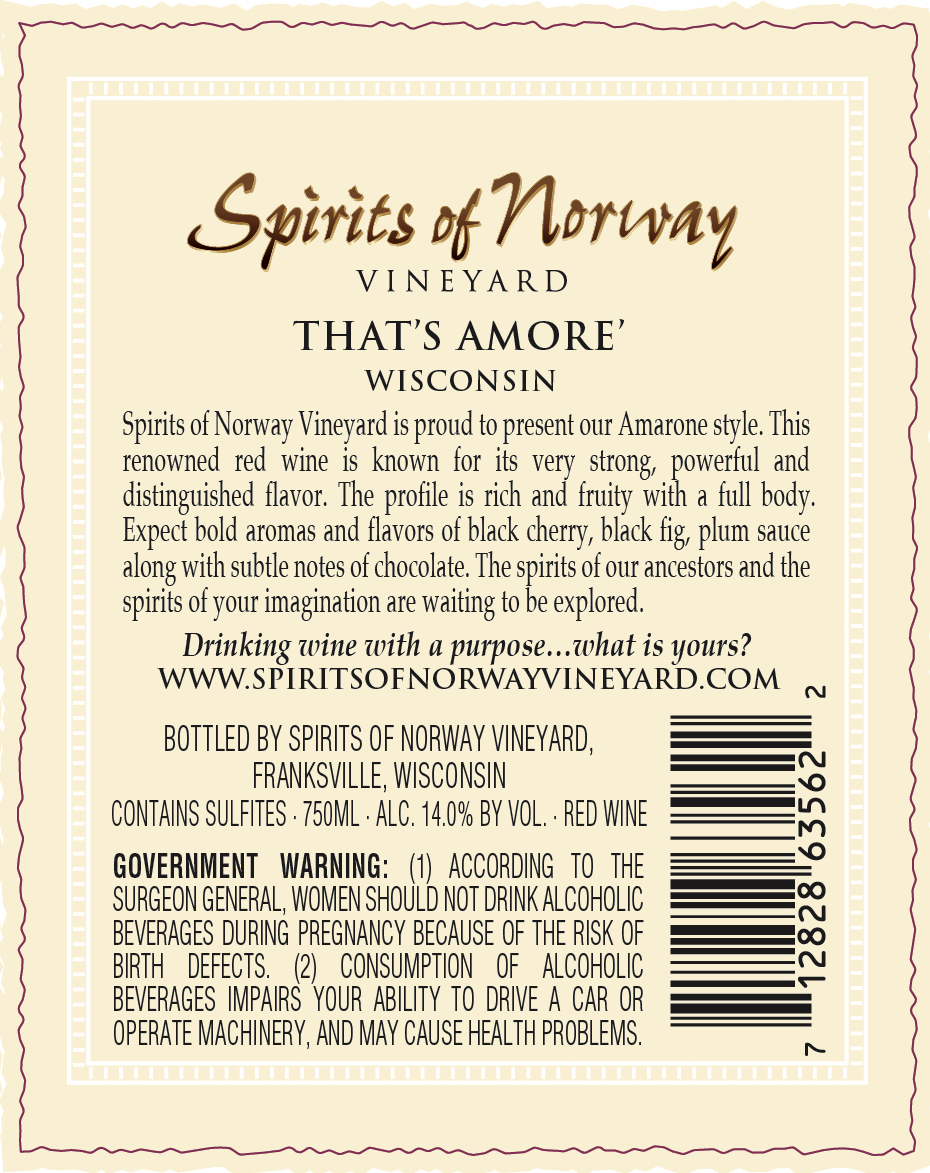 Spirits of Norway

VINEYARD

THAT'S AMORE'

WISCONSIN

Spirits of Norway Vineyard is proud to present our Amarone style. This renowned red wine is known for its very strong, powerful and distinguished flavor. The profile is rich and fruity with a full body. Expect bold aromas and flavors of black cherry, black fig, plum sauce along with subtle notes of chocolate. The spirits of our ancestors and the spirits of your imagination are waiting to be explored.

Drinking wine with a purpose...what is yours?
WWW.SPIRITSOFNORWAYVINEYARD.COM

BOTTLED BY SPIRITS OF NORWAY VINEYARD,
FRANKSVILLE, WISCONSIN
CONTAINS SULFITES · 750ML · ALC. 14.0% BY VOL. · RED WINE

GOVERNMENT WARNING: (1) ACCORDING TO THE SURGEON GENERAL, WOMEN SHOULD NOT DRINK ALCOHOLIC BEVERAGES DURING PREGNANCY BECAUSE OF THE RISK OF BIRTH DEFECTS. (2) CONSUMPTION OF ALCOHOLIC BEVERAGES IMPAIRS YOUR ABILITY TO DRIVE A CAR OR OPERATE MACHINERY, AND MAY CAUSE HEALTH PROBLEMS.

7 12828 63562 2